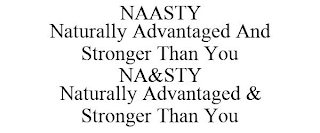 NAASTY
Naturally Advantaged And Stronger Than You
NA&STY
Naturally Advantaged & Stronger Than You